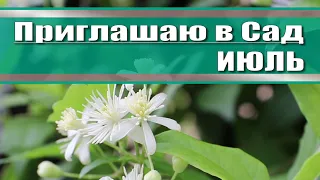 Приглашаю в Сад
ИЮЛЬ